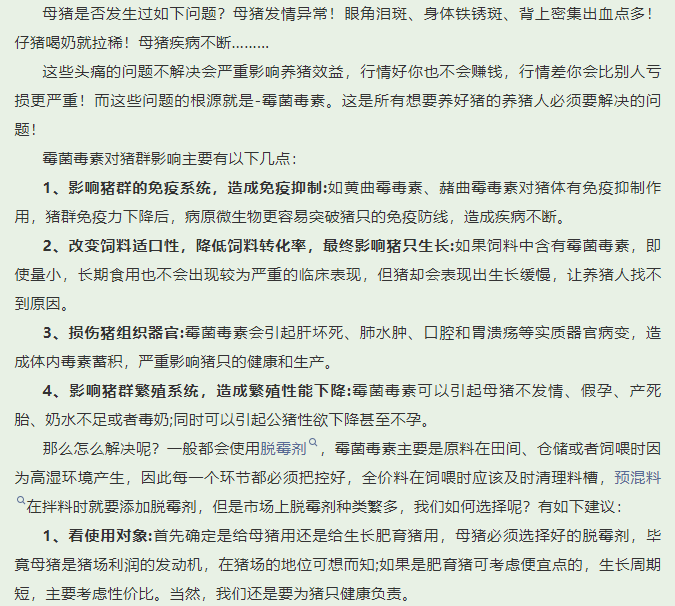 母猪是否发生过如下问题？母猪发情异常！眼角泪斑、身体铁锈斑、背上密集出血点多！仔猪喝奶就拉稀！母猪疾病不断………

这些头痛的问题不解决会严重影响养猪效益，行情好你也不会赚钱，行情差你会比别人亏损更严重！而这些问题的根源就是-霉菌毒素。这是所有想要养好猪的养猪人必须要解决的问题！

霉菌毒素对猪群影响主要有以下几点：

1、影响猪群的免疫系统，造成免疫抑制:如黄曲霉毒素、赭曲霉毒素对猪体有免疫抑制作用，猪群免疫力下降后，病原微生物更容易突破猪只的免疫防线，造成疾病不断。

2、改变饲料适口性，降低饲料转化率，最终影响猪只生长:如果饲料中含有霉菌毒素，即使量小，长期食用也不会出现较为严重的临床表现，但猪却会表现出生长缓慢，让养猪人找不到原因。

3、损伤猪组织器官:霉菌毒素会引起肝坏死、肺水肿、口腔和胃溃疡等实质器官病变，造成体内毒素蓄积，严重影响猪只的健康和生产。

4、影响猪群繁殖系统，造成繁殖性能下降:霉菌毒素可以引起母猪不发情、假孕、产死胎、奶水不足或者毒奶;同时可以引起公猪性欲下降甚至不孕。

那么怎么解决呢？一般都会使用脱霉剂，霉菌毒素主要是原料在田间、仓储或者饲喂时因为高湿环境产生，因此每一个环节都必须把控好，全价料在饲喂时应该及时清理料槽，预混料在拌料时就要添加脱霉剂，但是市场上脱霉剂种类繁多，我们如何选择呢？有如下建议：

1、看使用对象:首先确定是给母猪用还是给生长肥育猪用，母猪必须选择好的脱霉剂，毕竟母猪是猪场利润的发动机，在猪场的地位可想而知;如果是肥育猪可考虑便宜点的，生长周期短，主要考虑性价比。当然，我们还是要为猪只健康负责。